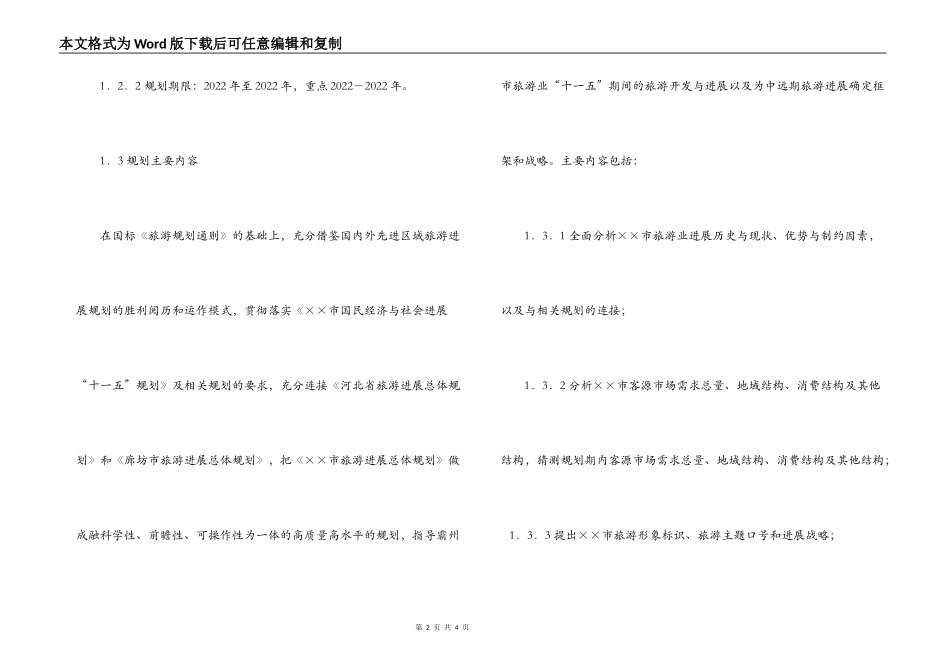 本文格式为Word版下载后可任意编辑和复制

1．2．2规划期限：2022年至2022年，重点2022－2022年。

1．3规划主要内容

在国标《旅游规划通则》的基础上，充分借鉴国内外先进区域旅游进展规划的胜利阅历和运作模式，贯彻落实《××市国民经济与社会进展“十一五”规划》及相关规划的要求，充分连接《河北省旅游进展总体规划》和《廊坊市旅游进展总体规划》，把《××市旅游进展总体规划》做成融科学性、前瞻性、可操作性为一体的高质量高水平的规划，指导霸州市旅游业“十一五”期间的旅游开发与进展以及为中远期旅游进展确定框架和战略。主要内容包括：

1．3．1全面分析××市旅游业进展历史与现状、优势与制约因素，以及与相关规划的连接；

1．3．2分析××市客源市场需求总量、地域结构、消费结构及其他结构，猜测规划期内客源市场需求总量、地域结构、消费结构及其他结构；

1．3．3提出××市旅游形象标识、旅游主题口号和进展战略；

第 2 页 共 4 页